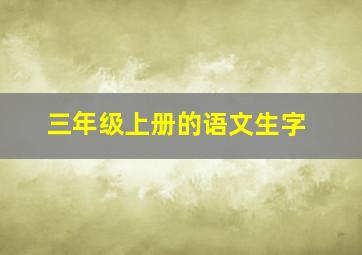 三年级上册的语文生字